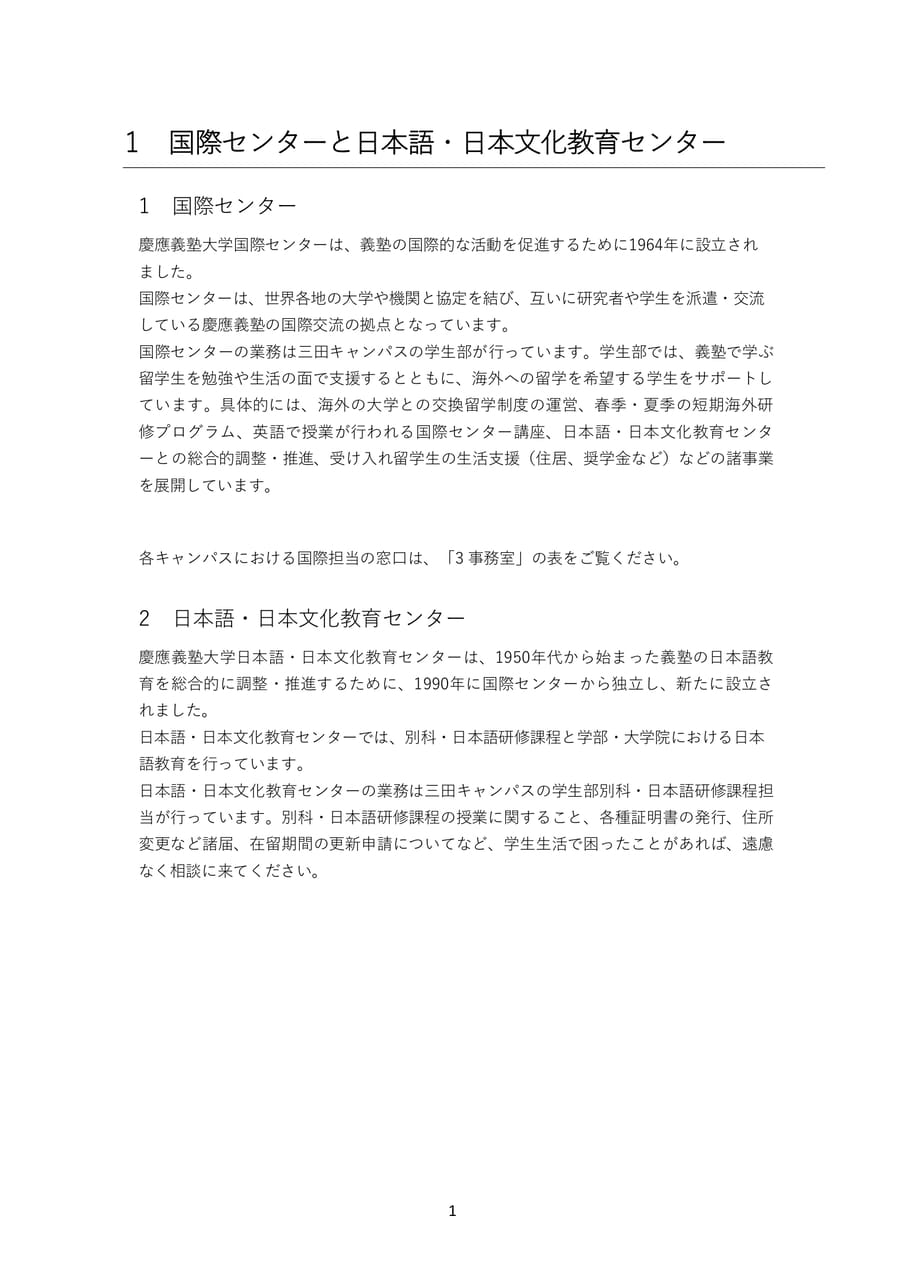 1　国際センターと日本語・日本文化教育センター

1　国際センター

慶應義塾大学国際センターは、義塾の国際的な活動を促進するために1964年に設立されました。
国際センターは、世界各地の大学や機関と協定を結び、互いに研究者や学生を派遣・交流している慶應義塾の国際交流の拠点となっています。
国際センターの業務は三田キャンパスの学生部が行っています。学生部では、義塾で学ぶ留学生を勉強や生活の面で支援するとともに、海外への留学を希望する学生をサポートしています。具体的には、海外の大学との交換留学制度の運営、春季・夏季の短期海外研修プログラム、英語で授業が行われる国際センター講座、日本語・日本文化教育センターとの総合的調整・推進、受け入れ留学生の生活支援（住居、奨学金など）などの諸事業を展開しています。

各キャンパスにおける国際担当の窓口は、「3 事務室」の表をご覧ください。

2　日本語・日本文化教育センター

慶應義塾大学日本語・日本文化教育センターは、1950年代から始まった義塾の日本語教育を総合的に調整・推進するために、1990年に国際センターから独立し、新たに設立されました。
日本語・日本文化教育センターでは、別科・日本語研修課程と学部・大学院における日本語教育を行っています。
日本語・日本文化教育センターの業務は三田キャンパスの学生部別科・日本語研修課程担当が行っています。別科・日本語研修課程の授業に関すること、各種証明書の発行、住所変更など諸届、在留期間の更新申請についてなど、学生生活で困ったことがあれば、遠慮なく相談に来てください。

1